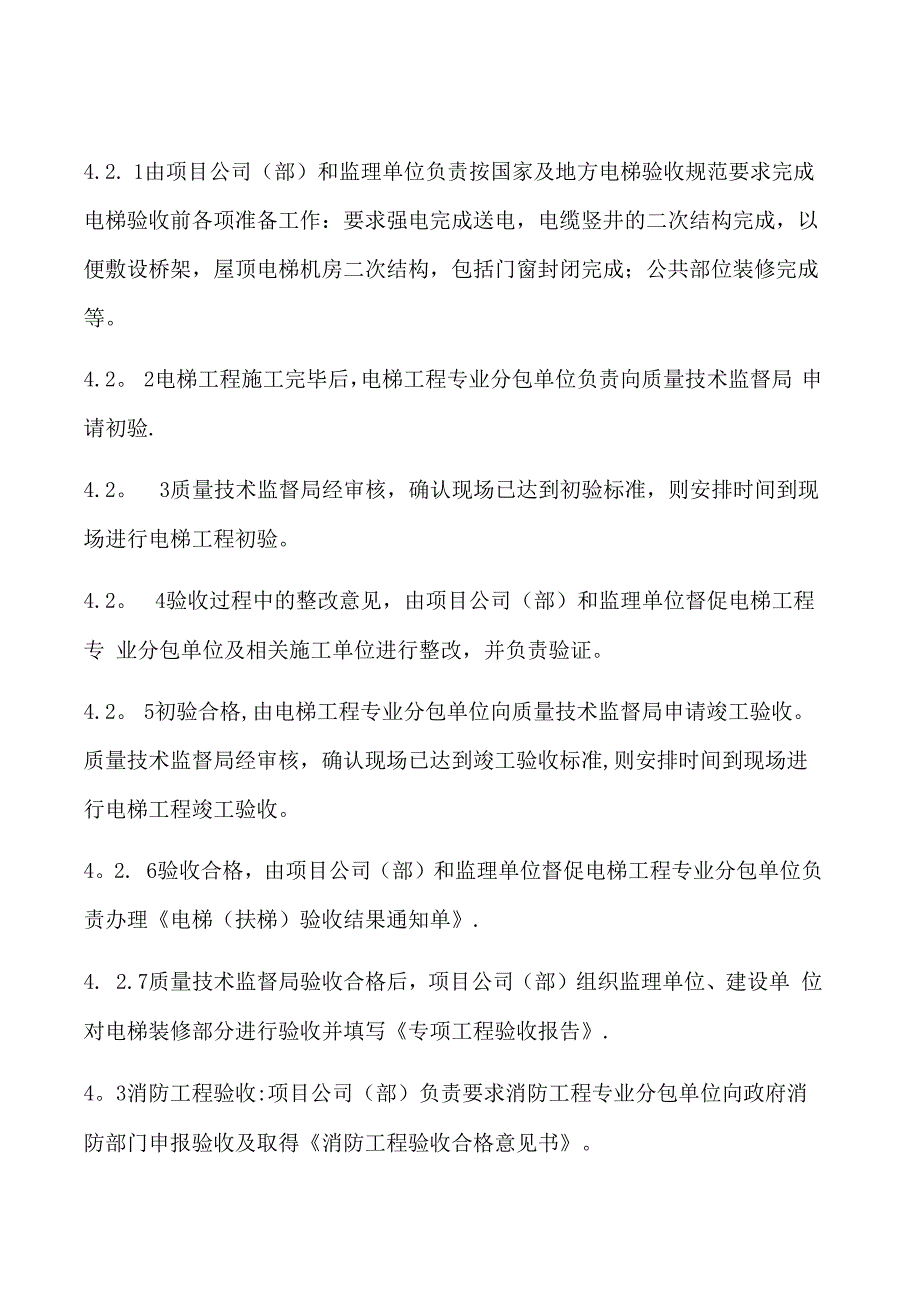 4.2. 1由项目公司（部）和监理单位负责按国家及地方电梯验收规范要求完成电梯验收前各项准备工作：要求强电完成送电，电缆竖井的二次结构完成，以便敷设桥架，屋顶电梯机房二次结构，包括门窗封闭完成；公共部位装修完成等。

4.2。 2电梯工程施工完毕后,电梯工程专业分包单位负责向质量技术监督局 申请初验.

4.2。 3质量技术监督局经审核，确认现场已达到初验标准，则安排时间到现场进行电梯工程初验。

4.2。 4验收过程中的整改意见，由项目公司（部）和监理单位督促电梯工程专 业分包单位及相关施工单位进行整改，并负责验证。

4.2。 5初验合格,由电梯工程专业分包单位向质量技术监督局申请竣工验收。质量技术监督局经审核，确认现场已达到竣工验收标准,则安排时间到现场进行电梯工程竣工验收。

4。2. 6验收合格，由项目公司（部）和监理单位督促电梯工程专业分包单位负责办理《电梯（扶梯）验收结果通知单》.

4. 2.7质量技术监督局验收合格后，项目公司（部）组织监理单位、建设单 位对电梯装修部分进行验收并填写《专项工程验收报告》.

4。3消防工程验收:项目公司（部）负责要求消防工程专业分包单位向政府消防部门申报验收及取得《消防工程验收合格意见书》。